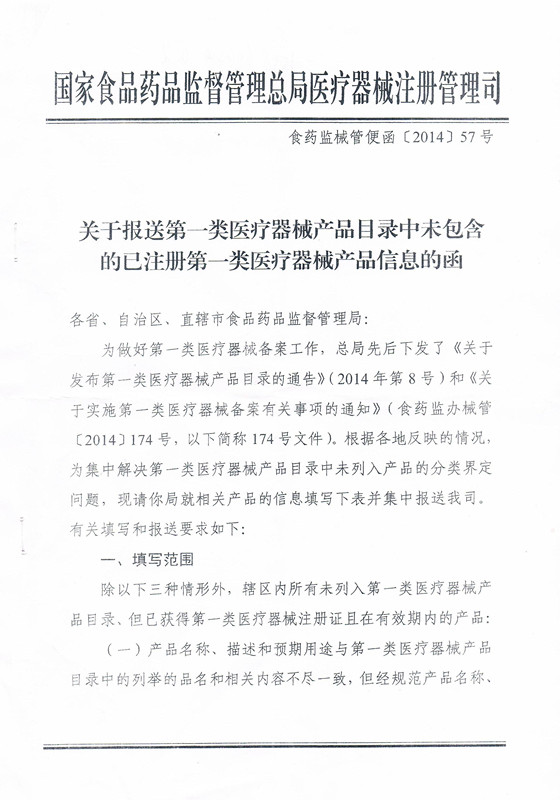 国家食品药品监督管理总局医疗器械注册管理司

食药监械管便函〔2014〕57号

关于报送第一类医疗器械产品目录中未包含的已注册第一类医疗器械产品信息的函

各省、自治区、直辖市食品药品监督管理局：

为做好第一类医疗器械备案工作，总局先后下发了《关于发布第一类医疗器械产品目录的通告》（2014年第8号）和《关于实施第一类医疗器械备案有关事项的通知》（食药监办械管〔2014〕174号，以下简称174号文件）。根据各地反映的情况，为集中解决第一类医疗器械产品目录中未列入产品的分类界定问题，现请你局就相关产品的信息填写下表并集中报送我司。有关填写和报送要求如下：

一、填写范围

除以下三种情形外，辖区内所有未列入第一类医疗器械产品目录、但已获得第一类医疗器械注册证且在有效期内的产品：

（一）产品名称、描述和预期用途与第一类医疗器械产品目录中的列举的品名和相关内容不尽一致，但经规范产品名称、